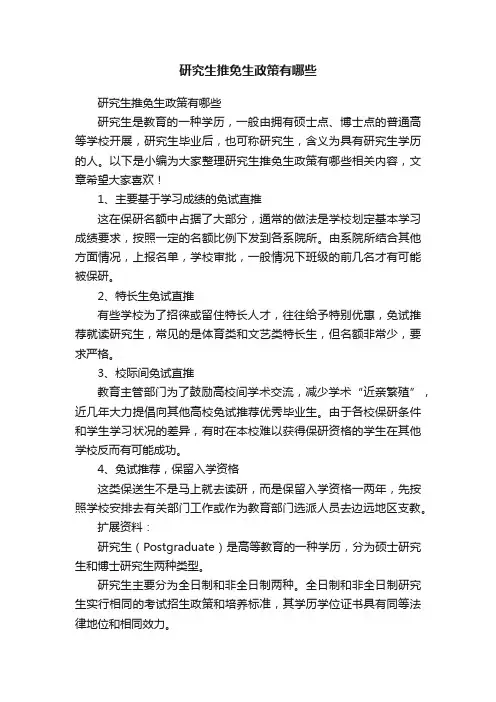 研究生推免生政策有哪些

研究生推免生政策有哪些

研究生是教育的一种学历，一般由拥有硕士点、博士点的普通高等学校开展，研究生毕业后，也可称研究生，含义为具有研究生学历的人。以下是小编为大家整理研究生推免生政策有哪些相关内容，文章希望大家喜欢！

1、主要基于学习成绩的免试直推

这在保研名额中占据了大部分，通常的做法是学校划定基本学习成绩要求，按照一定的名额比例下发到各系院所。由系院所结合其他方面情况，上报名单，学校审批，一般情况下班级的前几名才有可能被保研。

2、特长生免试直推

有些学校为了招徕或留住特长人才，往往给予特别优惠，免试推荐就读研究生，常见的是体育类和文艺类特长生，但名额非常少，要求严格。

3、校际间免试直推

教育主管部门为了鼓励高校间学术交流，减少学术“近亲繁殖”，近几年大力提倡向其他高校免试推荐优秀毕业生。由于各校保研条件和学生学习状况的差异，有时在本校难以获得保研资格的学生在其他学校反而有可能成功。

4、免试推荐，保留入学资格

这类保送生不是马上就去读研，而是保留入学资格一两年，先按照学校安排去有关部门工作或作为教育部门选派人员去边远地区支教。

扩展资料：

研究生（Postgraduate）是高等教育的一种学历，分为硕士研究生和博士研究生两种类型。

研究生主要分为全日制和非全日制两种。全日制和非全日制研究生实行相同的考试招生政策和培养标准，其学历学位证书具有同等法律地位和相同效力。